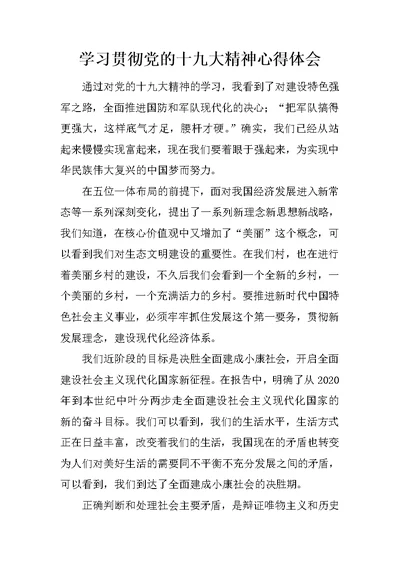 学习贯彻党的十九大精神心得体会

通过对党的十九大精神的学习，我看到了对建设特色强军之路，全面推进国防和军队现代化的决心：“把军队搞得更强大，这样底气才足，腰杆才硬。”确实，我们已经从站起来慢慢实现富起来，现在我们要着眼于强起来，为实现中华民族伟大复兴的中国梦而努力。

在五位一体布局的前提下，面对我国经济发展进入新常态等一系列深刻变化，提出了一系列新理念新思想新战略，我们知道，在核心价值观中又增加了“美丽”这个概念，可以看到我们对生态文明建设的重要性。在我们村，也在进行着美丽乡村的建设，不久后我们会看到一个全新的乡村，一个美丽的乡村，一个充满活力的乡村。要推进新时代中国特色社会主义事业，必须牢牢抓住发展这个第一要务，贯彻新发展理念，建设现代化经济体系。

我们近阶段的目标是决胜全面建成小康社会，开启全面建设社会主义现代化国家新征程。在报告中，明确了从 2020 年到本世纪中叶分两步走全面建设社会主义现代化国家的新的奋斗目标。我们可以看到，我们的生活水平，生活方式正在日益丰富，改变着我们的生活，我国现在的矛盾也转变为人们对美好生活的需要同不平衡不充分发展之间的矛盾，可以看到，我们到达了全面建成小康社会的决胜期。

正确判断和处理社会主要矛盾，是辩证唯物主义和历史